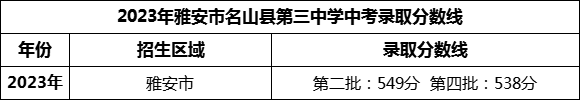 2023年雅安市名山县第三中学中考录取分数线

| 年份 | 招生区域 | 录取分数线 |
|---|---|---|
| 2023年 | 雅安市 | 第二批：549分 第四批：538分 |